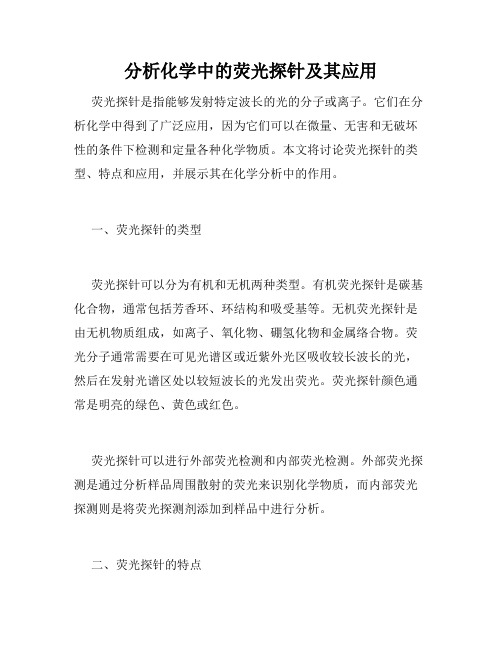 分析化学中的荧光探针及其应用

荧光探针是指能够发射特定波长的光的分子或离子。它们在分析化学中得到了广泛应用，因为它们可以在微量、无害和无破坏性的条件下检测和定量各种化学物质。本文将讨论荧光探针的类型、特点和应用，并展示其在化学分析中的作用。

一、荧光探针的类型

荧光探针可以分为有机和无机两种类型。有机荧光探针是碳基化合物，通常包括芳香环、环结构和吸受基等。无机荧光探针是由无机物质组成，如离子、氧化物、硼氢化物和金属络合物。荧光分子通常需要在可见光谱区或近紫外光区吸收较长波长的光，然后在发射光谱区处以较短波长的光发出荧光。荧光探针颜色通常是明亮的绿色、黄色或红色。

荧光探针可以进行外部荧光检测和内部荧光检测。外部荧光探测是通过分析样品周围散射的荧光来识别化学物质，而内部荧光探测则是将荧光探测剂添加到样品中进行分析。

二、荧光探针的特点